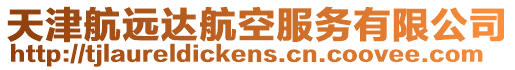 天津航远达航空服务有限公司
http://tjlaureldickens.cn.coovee.com